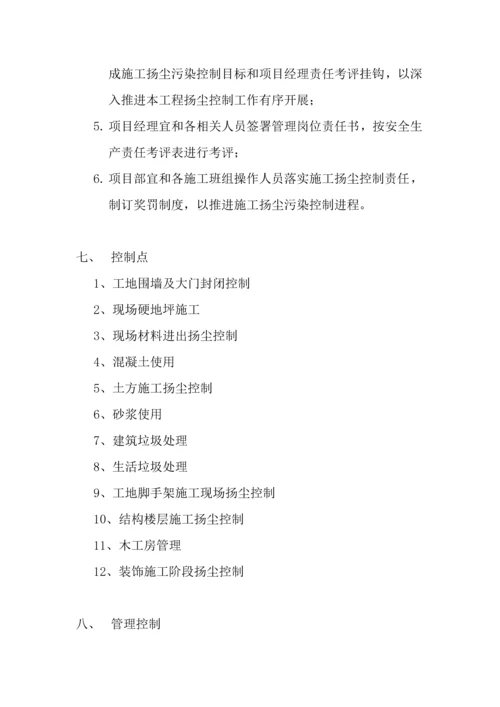 成施工扬尘污染控制目标和项目经理责任考评挂钩，以深入推进本工程扬尘控制工作有序开展；

5. 项目经理宜和各相关人员签署管理岗位责任书，按安全生产责任考评表进行考评；

6. 项目部宜和各施工班组操作人员落实施工扬尘控制责任，制订奖罚制度，以推进施工扬尘污染控制进程。

七、 控制点

1、工地围墙及大门封闭控制

2、现场硬地坪施工

3、现场材料进出扬尘控制

4、混凝土使用

5、土方施工扬尘控制

6、砂浆使用

7、建筑垃圾处理

8、生活垃圾处理

9、工地脚手架施工现场扬尘控制

10、结构楼层施工扬尘控制

11、木工房管理

12、装饰施工阶段扬尘控制

八、 管理控制